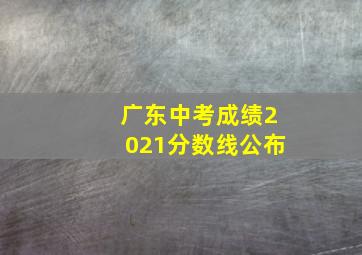 广东中考成绩2021分数线公布